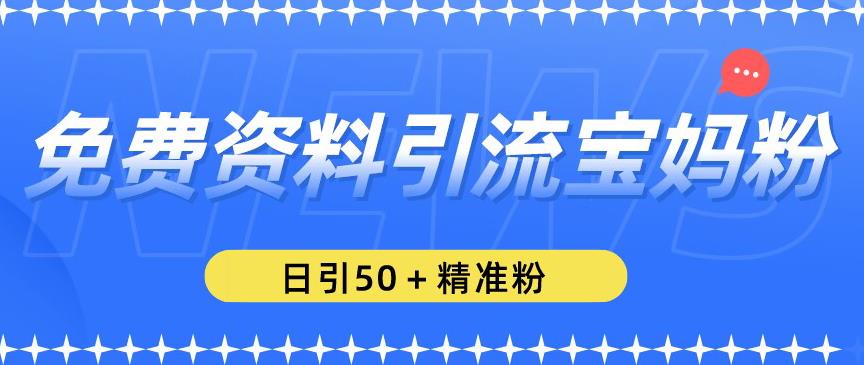 NEWS

免费资料引流宝妈粉

日引50 + 精准粉